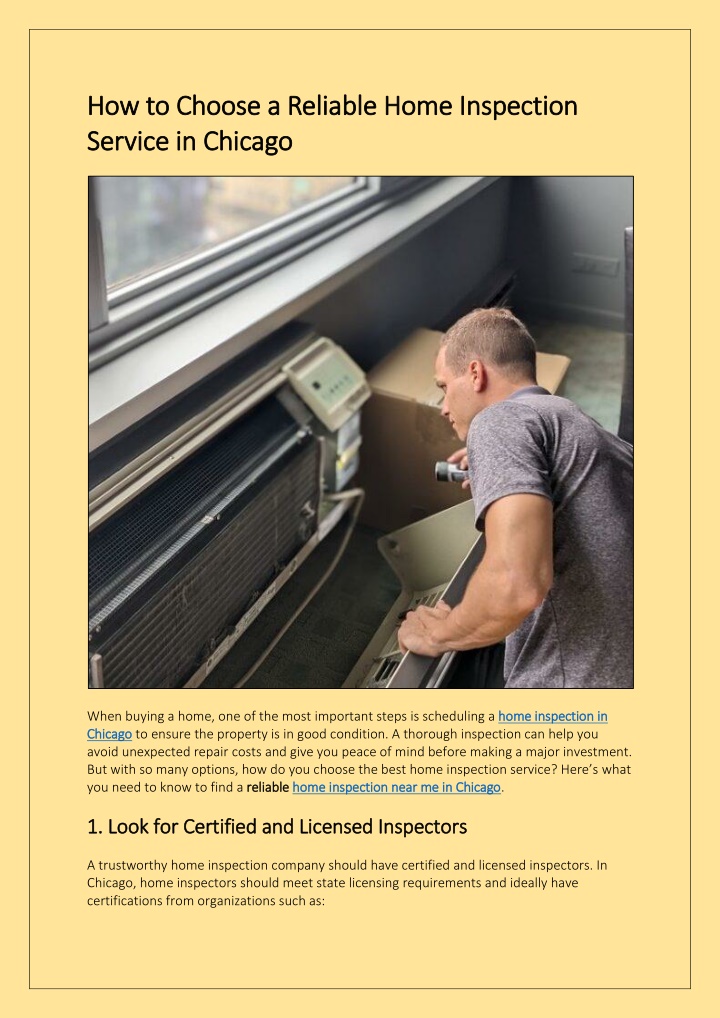 How to Choose a Reliable Home Inspection Service in Chicago

When buying a home, one of the most important steps is scheduling a home inspection in Chicago to ensure the property is in good condition. A thorough inspection can help you avoid unexpected repair costs and give you peace of mind before making a major investment. But with so many options, how do you choose the best home inspection service? Here's what you need to know to find a reliable home inspection near me in Chicago.

1. Look for Certified and Licensed Inspectors

A trustworthy home inspection company should have certified and licensed inspectors. In Chicago, home inspectors should meet state licensing requirements and ideally have certifications from organizations such as: